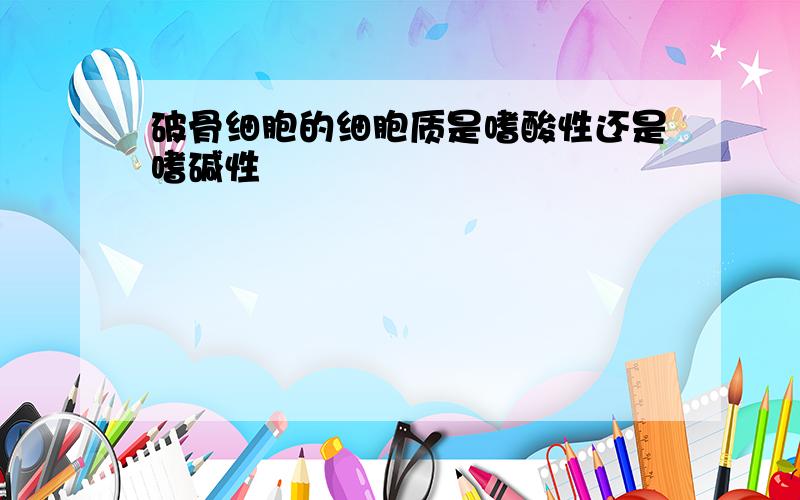 破骨细胞的细胞质是嗜酸性还是嗜碱性